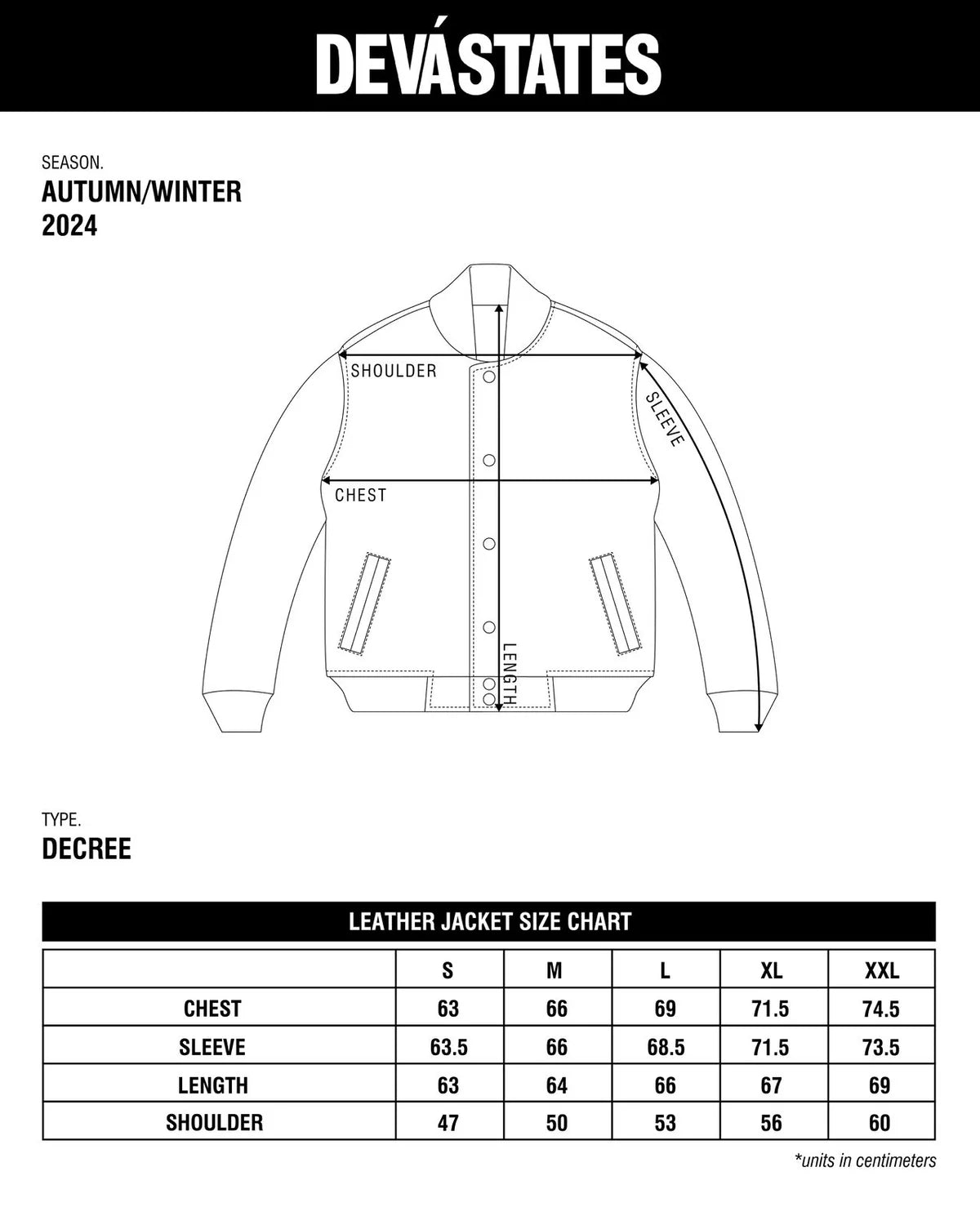 DEVÁSTATES

SEASON.
AUTUMN/WINTER
2024

SHOULDER
SLEEVE
CHEST
LENGTH

TYPE.
DECREE

LEATHER JACKET SIZE CHART

| | S | M | L | XL | XXL |
|---|---|---|---|---|---|
| CHEST | 63 | 66 | 69 | 71.5 | 74.5 |
| SLEEVE | 63.5 | 66 | 68.5 | 71.5 | 73.5 |
| LENGTH | 63 | 64 | 66 | 67 | 69 |
| SHOULDER | 47 | 50 | 53 | 56 | 60 |

*units in centimeters